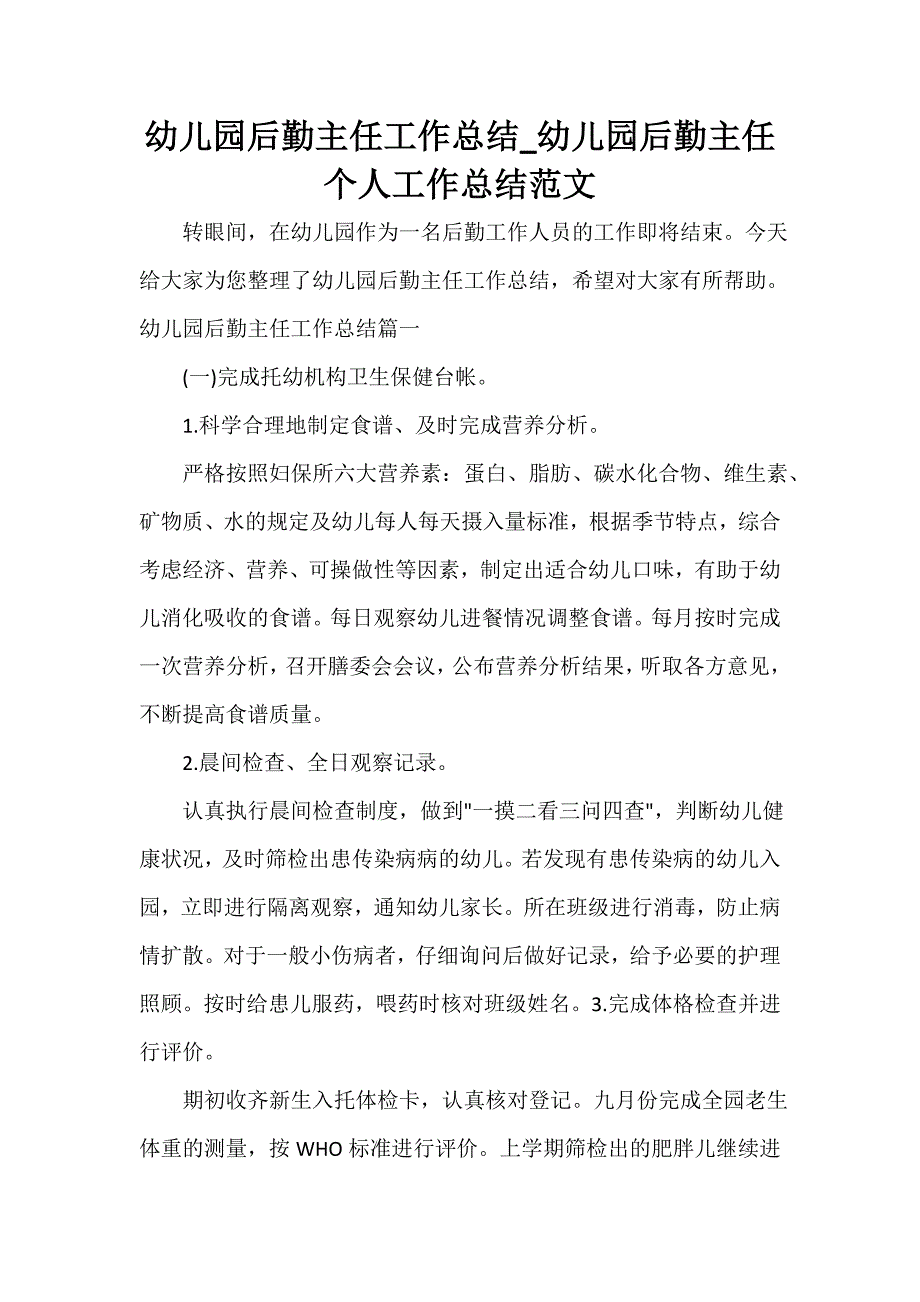 幼儿园后勤主任工作总结_幼儿园后勤主任个人工作总结范文

转眼间，在幼儿园作为一名后勤工作人员的工作即将结束。今天给大家为您整理了幼儿园后勤主任工作总结，希望对大家有所帮助。幼儿园后勤主任工作总结篇一

(一)完成托幼机构卫生保健台帐。

1.科学合理地制定食谱、及时完成营养分析。

严格按照妇保所六大营养素：蛋白、脂肪、碳水化合物、维生素、矿物质、水的规定及幼儿每人每天摄入量标准，根据季节特点，综合考虑经济、营养、可操做性等因素，制定出适合幼儿口味，有助于幼儿消化吸收的食谱。每日观察幼儿进餐情况调整食谱。每月按时完成一次营养分析，召开膳委会会议，公布营养分析结果，听取各方意见，不断提高食谱质量。

2.晨间检查、全日观察记录。

认真执行晨间检查制度，做到"一摸二看三问四查"，判断幼儿健康状况，及时筛检出患传染病病的幼儿。若发现有患传染病的幼儿入园，立即进行隔离观察，通知幼儿家长。所在班级进行消毒，防止病情扩散。对于一般小伤病者，仔细询问后做好记录，给予必要的护理照顾。按时给患儿服药，喂药时核对班级姓名。3.完成体格检查并进行评价。

期初收齐新生入托体检卡，认真核对登记。九月份完成全园老生体重的测量，按 WHO 标准进行评价。上学期筛检出的肥胖儿继续进